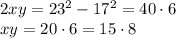 $2xy = 23^2 - 17^2 = 40 \cdot 6$
$xy = 20 \cdot 6 = 15 \cdot 8$